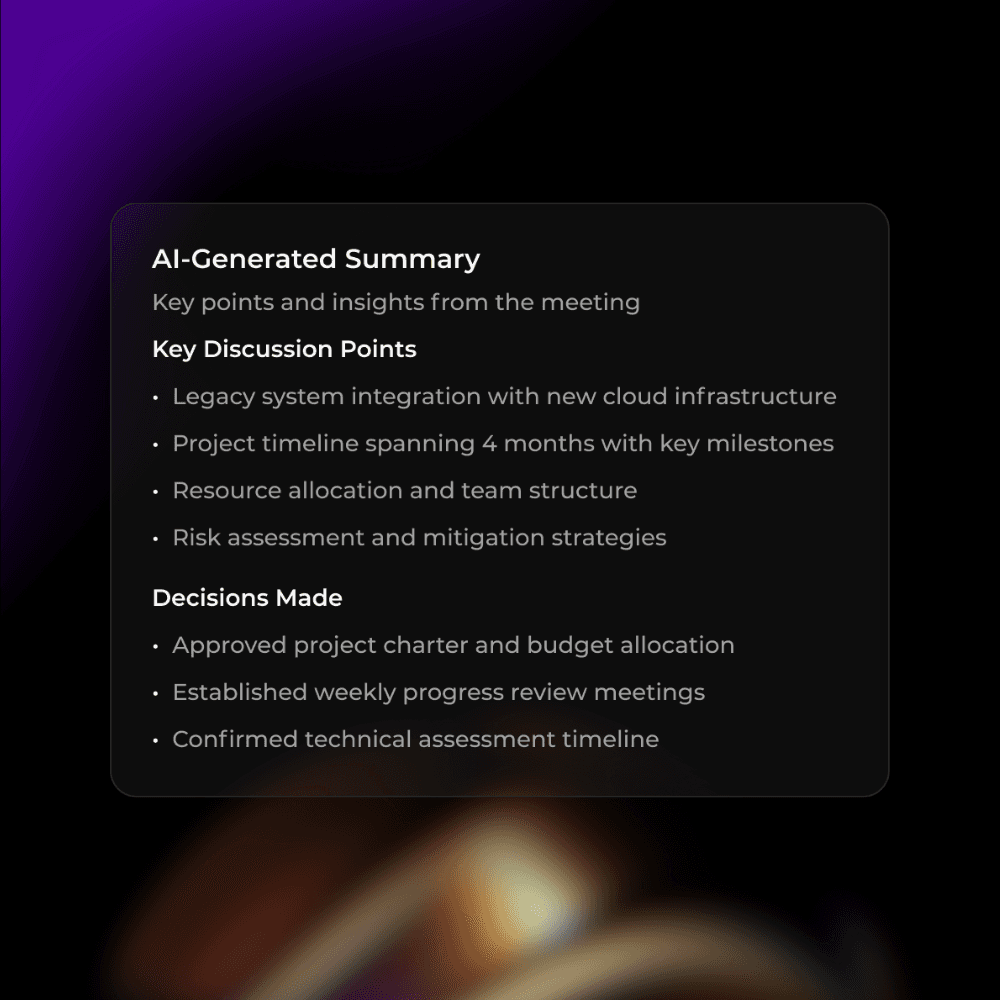 AI-Generated Summary

Key points and insights from the meeting

Key Discussion Points

• Legacy system integration with new cloud infrastructure
• Project timeline spanning 4 months with key milestones
• Resource allocation and team structure
• Risk assessment and mitigation strategies

Decisions Made

• Approved project charter and budget allocation
• Established weekly progress review meetings
• Confirmed technical assessment timeline